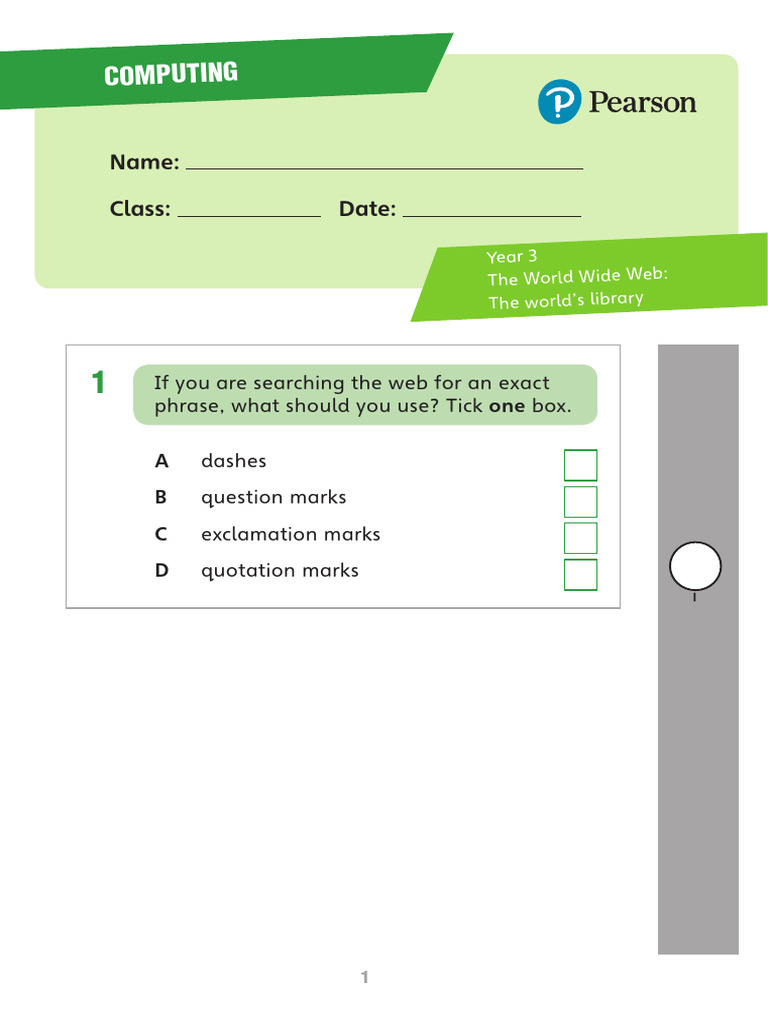 COMPUTING

Pearson

Name: ____

Class: ____ Date: ____

Year 3
The World Wide Web:
The world's library

1 If you are searching the web for an exact phrase, what should you use? Tick one box.

A dashes ☐
B question marks ☐
C exclamation marks ☐
D quotation marks ☐

1

1